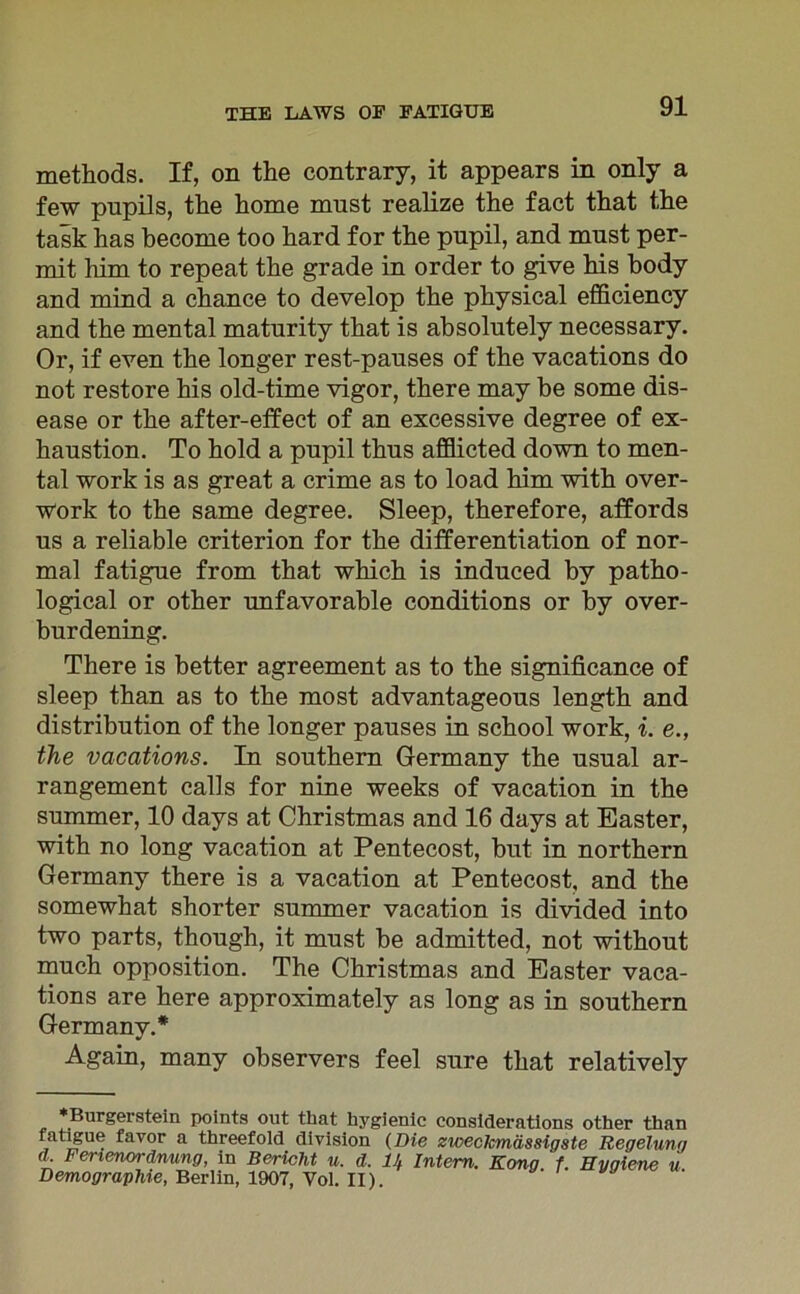 THE LAWS OF FATIGUE 91

methods. If, on the contrary, it appears in only a few pupils, the home must realize the fact that the task has become too hard for the pupil, and must permit him to repeat the grade in order to give his body and mind a chance to develop the physical efficiency and the mental maturity that is absolutely necessary. Or, if even the longer rest-pauses of the vacations do not restore his old-time vigor, there may be some disease or the after-effect of an excessive degree of exhaustion. To hold a pupil thus afflicted down to mental work is as great a crime as to load him with overwork to the same degree. Sleep, therefore, affords us a reliable criterion for the differentiation of normal fatigue from that which is induced by pathological or other unfavorable conditions or by overburdening.

There is better agreement as to the significance of sleep than as to the most advantageous length and distribution of the longer pauses in school work, i. e., the vacations. In southern Germany the usual arrangement calls for nine weeks of vacation in the summer, 10 days at Christmas and 16 days at Easter, with no long vacation at Pentecost, but in northern Germany there is a vacation at Pentecost, and the somewhat shorter summer vacation is divided into two parts, though, it must be admitted, not without much opposition. The Christmas and Easter vacations are here approximately as long as in southern Germany.*

Again, many observers feel sure that relatively

*Burgerstein points out that hygienic considerations other than fatigue favor a threefold division (Die zweckmässigste Regelung d. Ferienordnung, in Bericht u. d. 14 Intern. Kong. f. Hygiene u. Demographie, Berlin, 1907, Vol. II).